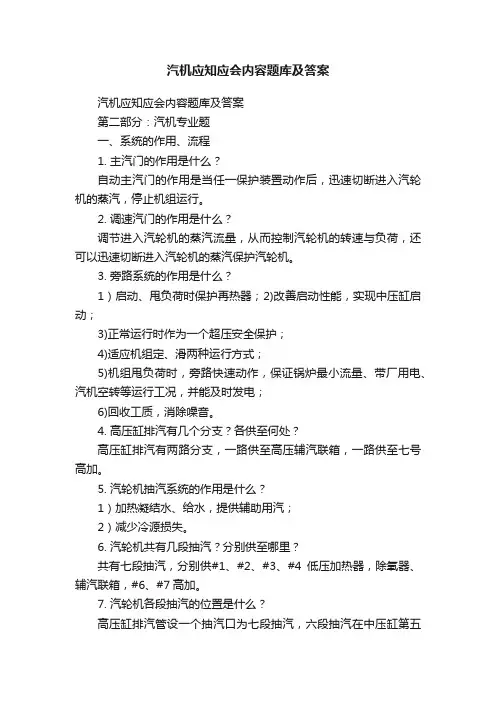 汽机应知应会内容题库及答案

汽机应知应会内容题库及答案

第二部分：汽机专业题

一、系统的作用、流程

1. 主汽门的作用是什么？

自动主汽门的作用是当任一保护装置动作后，迅速切断进入汽轮机的蒸汽，停止机组运行。

2. 调速汽门的作用是什么？

调节进入汽轮机的蒸汽流量，从而控制汽轮机的转速与负荷，还可以迅速切断进入汽轮机的蒸汽保护汽轮机。

3. 旁路系统的作用是什么？

1）启动、甩负荷时保护再热器；2)改善启动性能，实现中压缸启动；

3)正常运行时作为一个超压安全保护；

4)适应机组定、滑两种运行方式；

5)机组甩负荷时，旁路快速动作，保证锅炉最小流量、带厂用电、汽机空转等运行工况，并能及时发电；

6)回收工质，消除噪音。

4. 高压缸排汽有几个分支？各供至何处？

高压缸排汽有两路分支，一路供至高压辅汽联箱，一路供至七号高加。

5. 汽轮机抽汽系统的作用是什么？

1）加热凝结水、给水，提供辅助用汽；

2）减少冷源损失。

6. 汽轮机共有几段抽汽？分别供至哪里？

共有七段抽汽，分别供#1、#2、#3、#4 低压加热器，除氧器、辅汽联箱，#6、#7 高加。

7. 汽轮机各段抽汽的位置是什么？

高压缸排汽管设一个抽汽口为七段抽汽，六段抽汽在中压缸第五